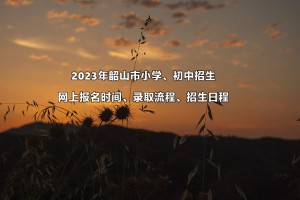 2023年韶山市小学、初中招生

网上报名时间、录取流程、招生日程